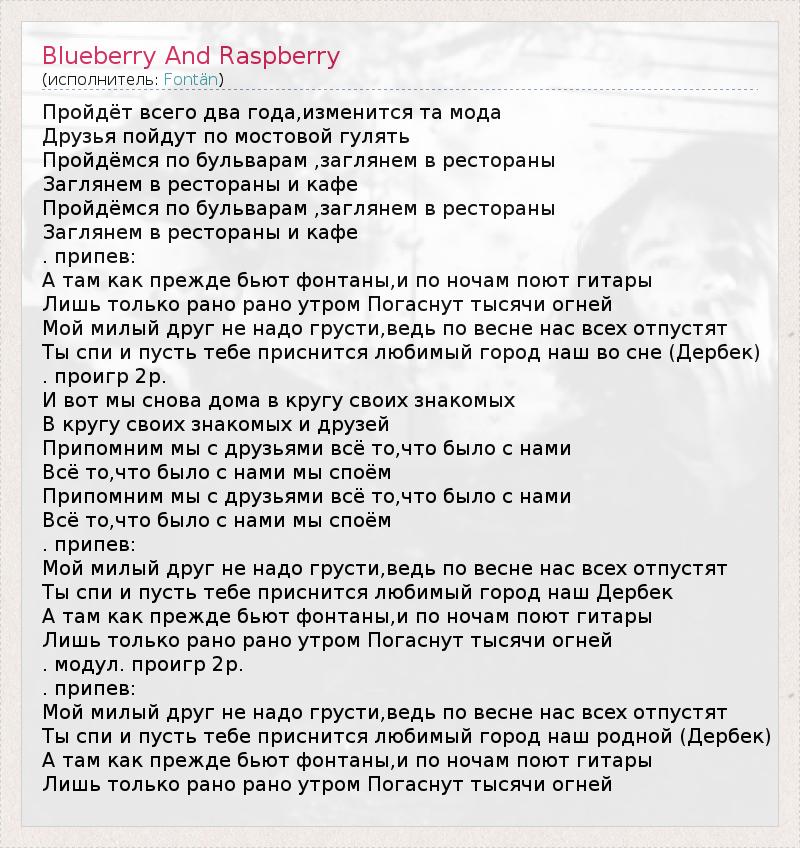 Blueberry And Raspberry
(исполнитель: Fontän)

Пройдёт всего два года,изменится та мода
Друзья пойдут по мостовой гулять
Пройдёмся по бульварам ,заглянем в рестораны
Заглянем в рестораны и кафе
Пройдёмся по бульварам ,заглянем в рестораны
Заглянем в рестораны и кафе
. припев:
А там как прежде бьют фонтаны,и по ночам поют гитары
Лишь только рано рано утром Погаснут тысячи огней
Мой милый друг не надо грусти,ведь по весне нас всех отпустят
Ты спи и пусть тебе приснится любимый город наш во сне (Дербек)
. проигр 2р.
И вот мы снова дома в кругу своих знакомых
В кругу своих знакомых и друзей
Припомним мы с друзьями всё то,что было с нами
Всё то,что было с нами мы споём
Припомним мы с друзьями всё то,что было с нами
Всё то,что было с нами мы споём
. припев:
Мой милый друг не надо грусти,ведь по весне нас всех отпустят
Ты спи и пусть тебе приснится любимый город наш Дербек
А там как прежде бьют фонтаны,и по ночам поют гитары
Лишь только рано рано утром Погаснут тысячи огней
. модул. проигр 2р.
. припев:
Мой милый друг не надо грусти,ведь по весне нас всех отпустят
Ты спи и пусть тебе приснится любимый город наш родной (Дербек)
А там как прежде бьют фонтаны,и по ночам поют гитары
Лишь только рано рано утром Погаснут тысячи огней